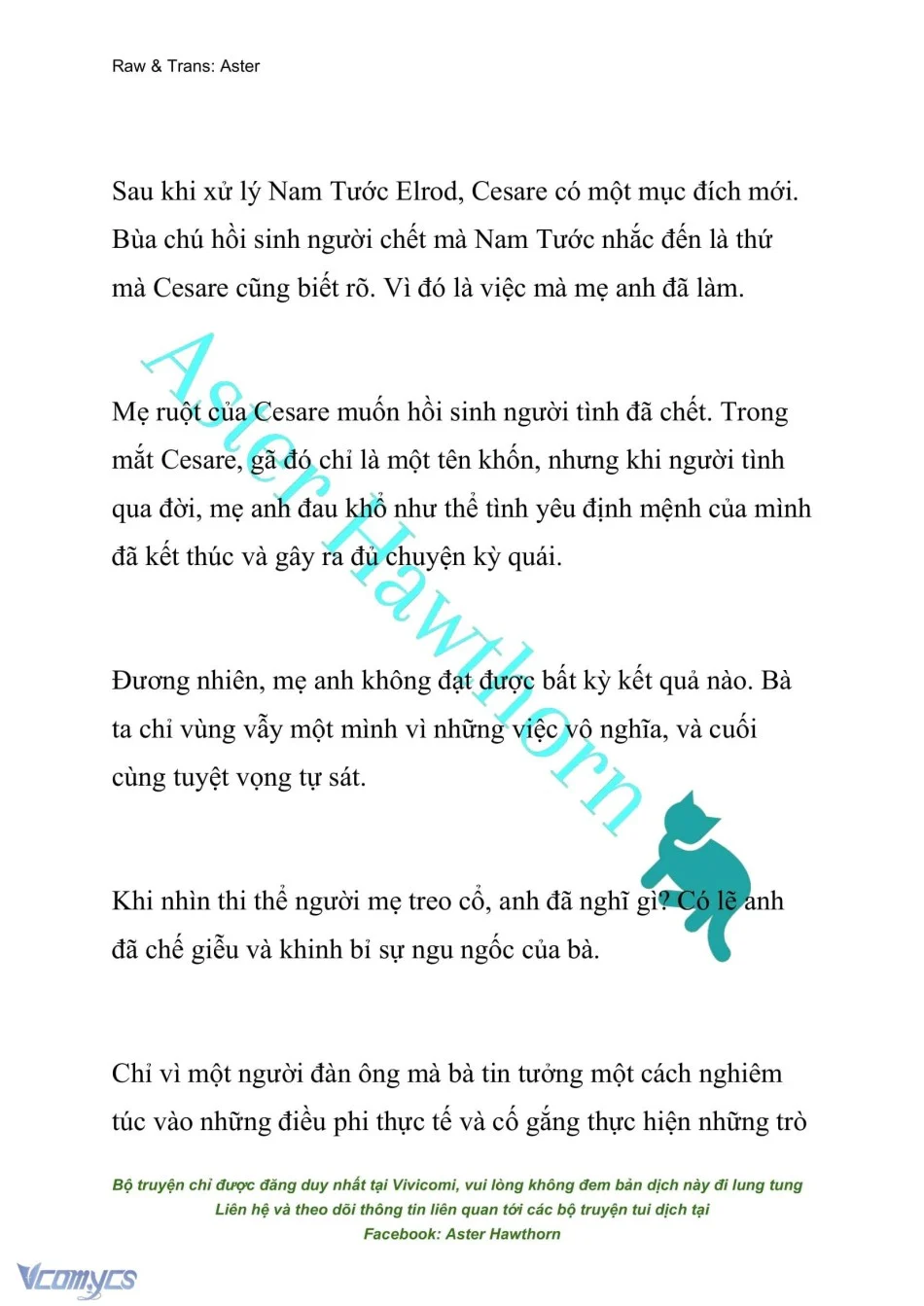 Raw & Trans: Aster

Sau khi xử lý Nam Tước Elrod, Cesare có một mục đích mới. Bùa chú hồi sinh người chết mà Nam Tước nhắc đến là thứ mà Cesare cũng biết rõ. Vì đó là việc mà mẹ anh đã làm.

Mẹ ruột của Cesare muốn hồi sinh người tình đã chết. Trong mắt Cesare, gã đó chỉ là một tên khốn, nhưng khi người tình qua đời, mẹ anh đau khổ như thể tình yêu định mệnh của mình đã kết thúc và gây ra đủ chuyện kỳ quái.

Đương nhiên, mẹ anh không đạt được bất kỳ kết quả nào. Bà ta chỉ vùng vẫy một mình vì những việc vô nghĩa, và cuối cùng tuyệt vọng tự sát.

Khi nhìn thi thể người mẹ treo cổ, anh đã nghĩ gì? Có lẽ anh đã chế giễu và khinh bỉ sự ngu ngốc của bà.

Chỉ vì một người đàn ông mà bà tin tưởng một cách nghiêm túc vào những điều phi thực tế và cố gắng thực hiện những trò

Aster Hawthorn

Bộ truyện chỉ được đăng duy nhất tại Vivicomi, vui lòng không đem bản dịch này đi lung tung
Liên hệ và theo dõi thông tin liên quan tới các bộ truyện tui dịch tại
Facebook: Aster Hawthorn

Vcomycs